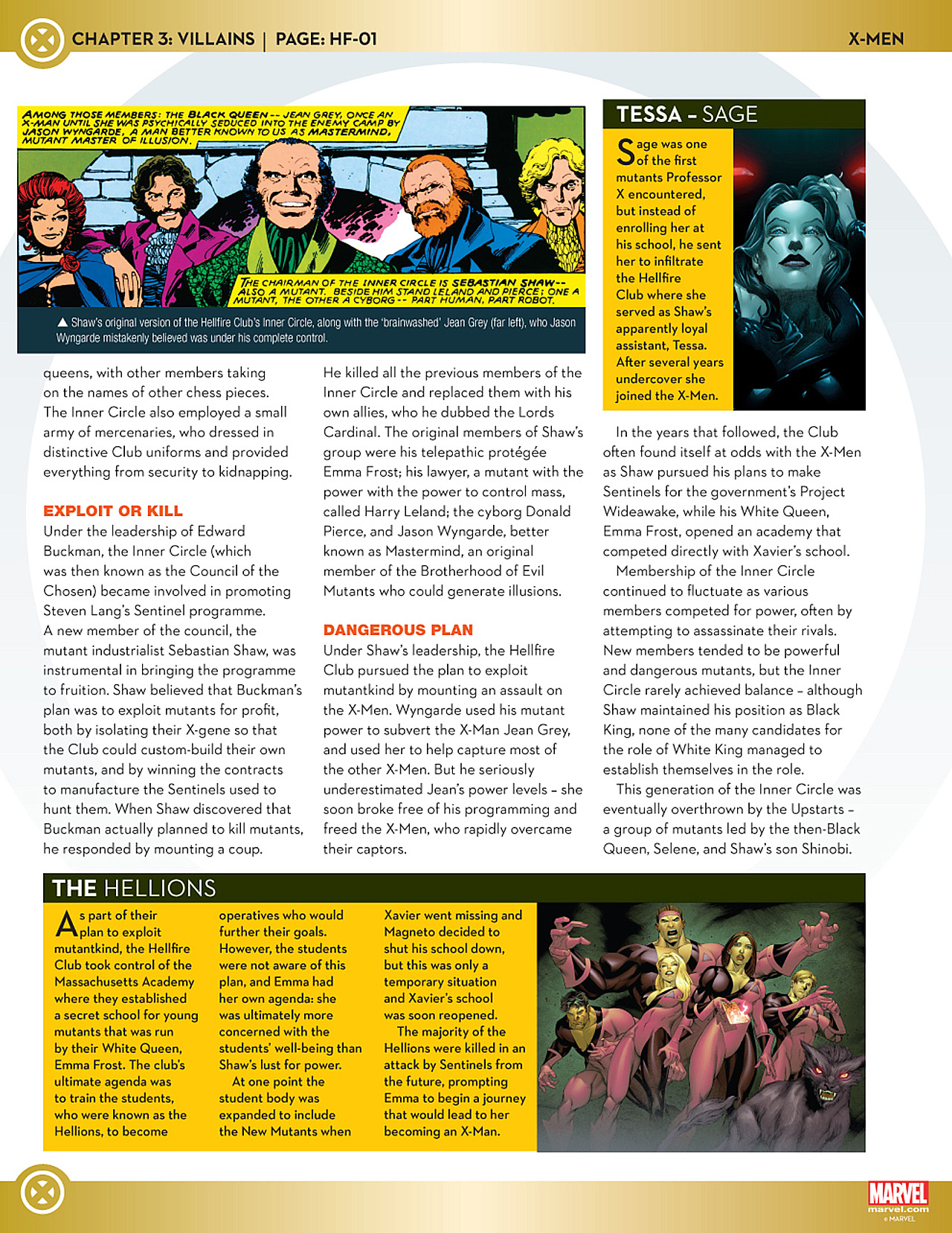 CHAPTER 3: VILLAINS | PAGE: HF-01

X-MEN

AMONG THOSE MEMBERS: THE BLACK QUEEN -- JEAN GREY, ONCE AN X-MAN UNTIL SHE WAS PSYCHICALLY SEDUCED INTO THE ENEMY CAMP BY JASON WYNGARDE, A MAN BETTER KNOWN TO US AS MASTERMIND, MUTANT MASTER OF ILLUSION.

THE CHAIRMAN OF THE INNER CIRCLE IS SEBASTIAN SHAW-- ALSO A MUTANT. BESIDE HIM STAND LELAND AND PIERCE: ONE A MUTANT, THE OTHER A CYBORG -- PART HUMAN, PART ROBOT.

▲ Shaw's original version of the Hellfire Club's Inner Circle, along with the 'brainwashed' Jean Grey (far left), who Jason Wyngarde mistakenly believed was under his complete control.

queens, with other members taking on the names of other chess pieces. The Inner Circle also employed a small army of mercenaries, who dressed in distinctive Club uniforms and provided everything from security to kidnapping.

EXPLOIT OR KILL
Under the leadership of Edward Buckman, the Inner Circle (which was then known as the Council of the Chosen) became involved in promoting Steven Lang's Sentinel programme. A new member of the council, the mutant industrialist Sebastian Shaw, was instrumental in bringing the programme to fruition. Shaw believed that Buckman's plan was to exploit mutants for profit, both by isolating their X-gene so that the Club could custom-build their own mutants, and by winning the contracts to manufacture the Sentinels used to hunt them. When Shaw discovered that Buckman actually planned to kill mutants, he responded by mounting a coup.

He killed all the previous members of the Inner Circle and replaced them with his own allies, who he dubbed the Lords Cardinal. The original members of Shaw's group were his telepathic protégée Emma Frost; his lawyer, a mutant with the power with the power to control mass, called Harry Leland; the cyborg Donald Pierce, and Jason Wyngarde, better known as Mastermind, an original member of the Brotherhood of Evil Mutants who could generate illusions.

DANGEROUS PLAN
Under Shaw's leadership, the Hellfire Club pursued the plan to exploit mutantkind by mounting an assault on the X-Men. Wyngarde used his mutant power to subvert the X-Man Jean Grey, and used her to help capture most of the other X-Men. But he seriously underestimated Jean's power levels – she soon broke free of his programming and freed the X-Men, who rapidly overcame their captors.

TESSA - SAGE
Sage was one of the first mutants Professor X encountered, but instead of enrolling her at his school, he sent her to infiltrate the Hellfire Club where she served as Shaw's apparently loyal assistant, Tessa. After several years undercover she joined the X-Men.

In the years that followed, the Club often found itself at odds with the X-Men as Shaw pursued his plans to make Sentinels for the government's Project Wideawake, while his White Queen, Emma Frost, opened an academy that competed directly with Xavier's school.
Membership of the Inner Circle continued to fluctuate as various members competed for power, often by attempting to assassinate their rivals. New members tended to be powerful and dangerous mutants, but the Inner Circle rarely achieved balance – although Shaw maintained his position as Black King, none of the many candidates for the role of White King managed to establish themselves in the role.
This generation of the Inner Circle was eventually overthrown by the Upstarts – a group of mutants led by the then-Black Queen, Selene, and Shaw's son Shinobi.

THE HELLIONS
As part of their plan to exploit mutantkind, the Hellfire Club took control of the Massachusetts Academy where they established a secret school for young mutants that was run by their White Queen, Emma Frost. The club's ultimate agenda was to train the students, who were known as the Hellions, to become operatives who would further their goals. However, the students were not aware of this plan, and Emma had her own agenda: she was ultimately more concerned with the students' well-being than Shaw's lust for power.
At one point the student body was expanded to include the New Mutants when Xavier went missing and Magneto decided to shut his school down, but this was only a temporary situation and Xavier's school was soon reopened.
The majority of the Hellions were killed in an attack by Sentinels from the future, prompting Emma to begin a journey that would lead to her becoming an X-Man.

MARVEL
marvel.com
© MARVEL